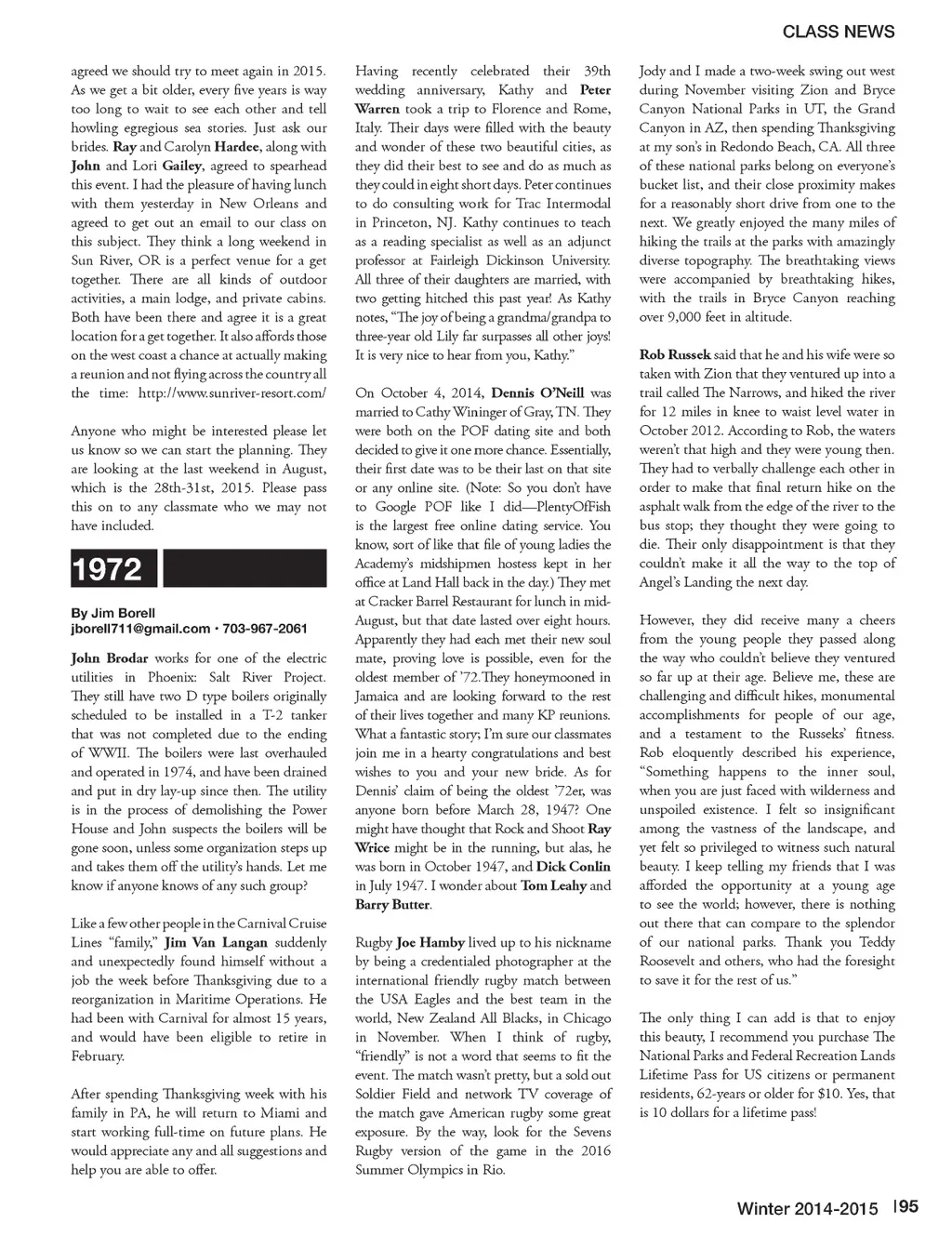 CLASS NEWS

agreed we should try to meet again in 2015. As we get a bit older, every five years is way too long to wait to see each other and tell howling egregious sea stories. Just ask our brides. Ray and Carolyn Hardee, along with John and Lori Gailey, agreed to spearhead this event. I had the pleasure of having lunch with them yesterday in New Orleans and agreed to get out an email to our class on this subject. They think a long weekend in Sun River, OR is a perfect venue for a get together. There are all kinds of outdoor activities, a main lodge, and private cabins. Both have been there and agree it is a great location for a get together. It also affords those on the west coast a chance at actually making a reunion and not flying across the country all the time: http://www.sunriver-resort.com/

Anyone who might be interested please let us know so we can start the planning. They are looking at the last weekend in August, which is the 28th-31st, 2015. Please pass this on to any classmate who we may not have included.

1972

By Jim Borell
jborell711@gmail.com • 703-967-2061

John Brodar works for one of the electric utilities in Phoenix: Salt River Project. They still have two D type boilers originally scheduled to be installed in a T-2 tanker that was not completed due to the ending of WWII. The boilers were last overhauled and operated in 1974, and have been drained and put in dry lay-up since then. The utility is in the process of demolishing the Power House and John suspects the boilers will be gone soon, unless some organization steps up and takes them off the utility's hands. Let me know if anyone knows of any such group?

Like a few other people in the Carnival Cruise Lines "family," Jim Van Langan suddenly and unexpectedly found himself without a job the week before Thanksgiving due to a reorganization in Maritime Operations. He had been with Carnival for almost 15 years, and would have been eligible to retire in February.

After spending Thanksgiving week with his family in PA, he will return to Miami and start working full-time on future plans. He would appreciate any and all suggestions and help you are able to offer.

Having recently celebrated their 39th wedding anniversary, Kathy and Peter Warren took a trip to Florence and Rome, Italy. Their days were filled with the beauty and wonder of these two beautiful cities, as they did their best to see and do as much as they could in eight short days. Peter continues to do consulting work for Trac Intermodal in Princeton, NJ. Kathy continues to teach as a reading specialist as well as an adjunct professor at Fairleigh Dickinson University. All three of their daughters are married, with two getting hitched this past year! As Kathy notes, "The joy of being a grandma/grandpa to three-year old Lily far surpasses all other joys! It is very nice to hear from you, Kathy."

On October 4, 2014, Dennis O'Neill was married to Cathy Wininger of Gray, TN. They were both on the POF dating site and both decided to give it one more chance. Essentially, their first date was to be their last on that site or any online site. (Note: So you don't have to Google POF like I did—PlentyOfFish is the largest free online dating service. You know, sort of like that file of young ladies the Academy's midshipmen hostess kept in her office at Land Hall back in the day.) They met at Cracker Barrel Restaurant for lunch in mid-August, but that date lasted over eight hours. Apparently they had each met their new soul mate, proving love is possible, even for the oldest member of '72.They honeymooned in Jamaica and are looking forward to the rest of their lives together and many KP reunions. What a fantastic story; I'm sure our classmates join me in a hearty congratulations and best wishes to you and your new bride. As for Dennis' claim of being the oldest '72er, was anyone born before March 28, 1947? One might have thought that Rock and Shoot Ray Wrice might be in the running, but alas, he was born in October 1947, and Dick Conlin in July 1947. I wonder about Tom Leahy and Barry Butter.

Rugby Joe Hamby lived up to his nickname by being a credentialed photographer at the international friendly rugby match between the USA Eagles and the best team in the world, New Zealand All Blacks, in Chicago in November. When I think of rugby, "friendly" is not a word that seems to fit the event. The match wasn't pretty, but a sold out Soldier Field and network TV coverage of the match gave American rugby some great exposure. By the way, look for the Sevens Rugby version of the game in the 2016 Summer Olympics in Rio.

Jody and I made a two-week swing out west during November visiting Zion and Bryce Canyon National Parks in UT, the Grand Canyon in AZ, then spending Thanksgiving at my son's in Redondo Beach, CA. All three of these national parks belong on everyone's bucket list, and their close proximity makes for a reasonably short drive from one to the next. We greatly enjoyed the many miles of hiking the trails at the parks with amazingly diverse topography. The breathtaking views were accompanied by breathtaking hikes, with the trails in Bryce Canyon reaching over 9,000 feet in altitude.

Rob Russek said that he and his wife were so taken with Zion that they ventured up into a trail called The Narrows, and hiked the river for 12 miles in knee to waist level water in October 2012. According to Rob, the waters weren't that high and they were young then. They had to verbally challenge each other in order to make that final return hike on the asphalt walk from the edge of the river to the bus stop; they thought they were going to die. Their only disappointment is that they couldn't make it all the way to the top of Angel's Landing the next day.

However, they did receive many a cheers from the young people they passed along the way who couldn't believe they ventured so far up at their age. Believe me, these are challenging and difficult hikes, monumental accomplishments for people of our age, and a testament to the Russeks' fitness. Rob eloquently described his experience, "Something happens to the inner soul, when you are just faced with wilderness and unspoiled existence. I felt so insignificant among the vastness of the landscape, and yet felt so privileged to witness such natural beauty. I keep telling my friends that I was afforded the opportunity at a young age to see the world; however, there is nothing out there that can compare to the splendor of our national parks. Thank you Teddy Roosevelt and others, who had the foresight to save it for the rest of us."

The only thing I can add is that to enjoy this beauty, I recommend you purchase The National Parks and Federal Recreation Lands Lifetime Pass for US citizens or permanent residents, 62-years or older for $10. Yes, that is 10 dollars for a lifetime pass!

Winter 2014-2015 | 95